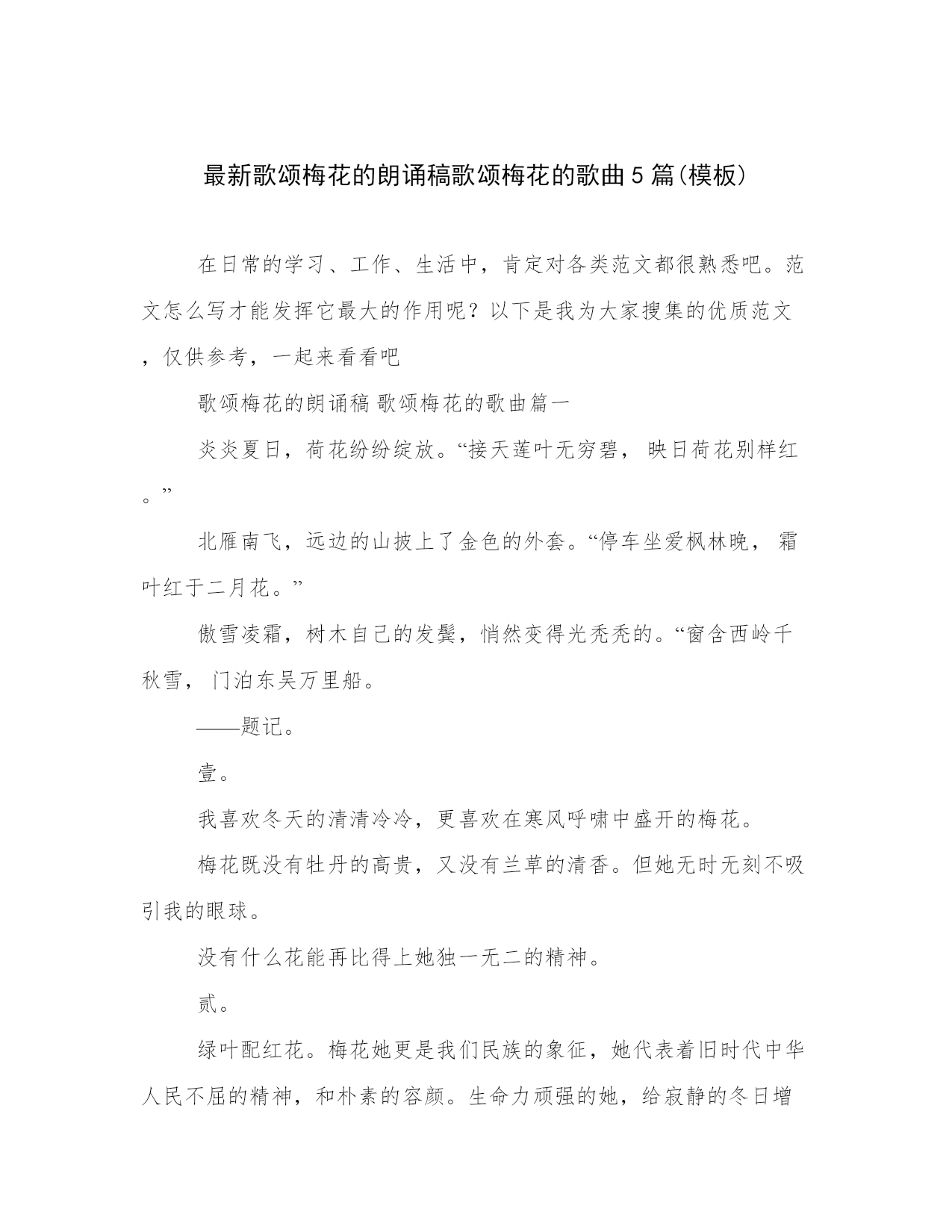 最新歌颂梅花的朗诵稿歌颂梅花的歌曲５篇(模板)

在日常的学习、工作、生活中，肯定对各类范文都很熟悉吧。范文怎么写才能发挥它最大的作用呢？以下是我为大家搜集的优质范文，仅供参考，一起来看看吧

歌颂梅花的朗诵稿 歌颂梅花的歌曲篇一

炎炎夏日，荷花纷纷绽放。“接天莲叶无穷碧， 映日荷花别样红。”

北雁南飞，远边的山披上了金色的外套。“停车坐爱枫林晚， 霜叶红于二月花。”

傲雪凌霜，树木自己的发鬓，悄然变得光秃秃的。“窗含西岭千秋雪， 门泊东吴万里船。

——题记。

壹。

我喜欢冬天的清清冷冷，更喜欢在寒风呼啸中盛开的梅花。

梅花既没有牡丹的高贵，又没有兰草的清香。但她无时无刻不吸引我的眼球。

没有什么花能再比得上她独一无二的精神。

贰。

绿叶配红花。梅花她更是我们民族的象征，她代表着旧时代中华人民不屈的精神，和朴素的容颜。生命力顽强的她，给寂静的冬日增